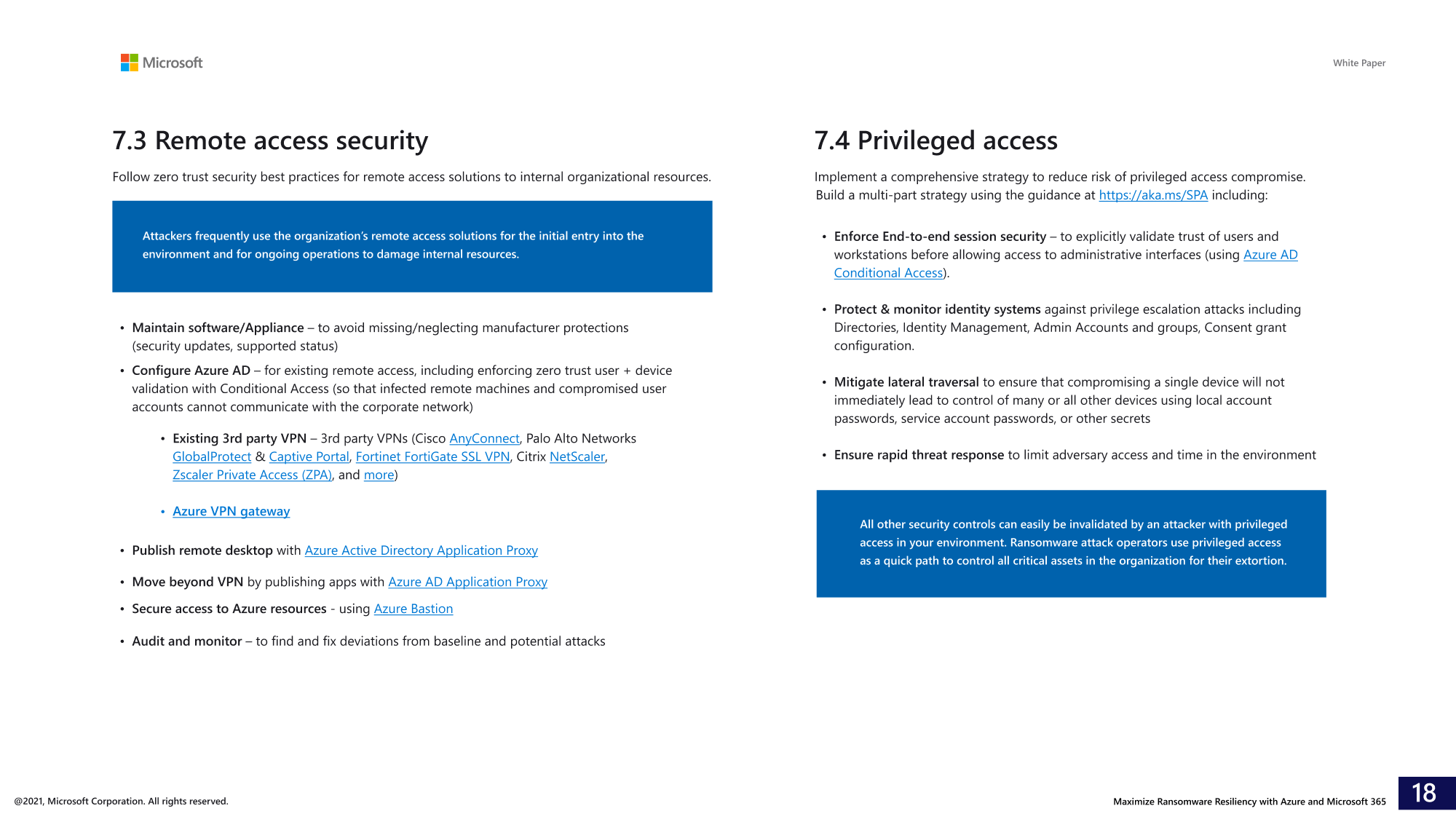 Microsoft

White Paper

7.3 Remote access security

Follow zero trust security best practices for remote access solutions to internal organizational resources.

Attackers frequently use the organization's remote access solutions for the initial entry into the environment and for ongoing operations to damage internal resources.

• Maintain software/Appliance – to avoid missing/neglecting manufacturer protections (security updates, supported status)
• Configure Azure AD – for existing remote access, including enforcing zero trust user + device validation with Conditional Access (so that infected remote machines and compromised user accounts cannot communicate with the corporate network)
  • Existing 3rd party VPN – 3rd party VPNs (Cisco AnyConnect, Palo Alto Networks GlobalProtect & Captive Portal, Fortinet FortiGate SSL VPN, Citrix NetScaler, Zscaler Private Access (ZPA), and more)
  • Azure VPN gateway
• Publish remote desktop with Azure Active Directory Application Proxy
• Move beyond VPN by publishing apps with Azure AD Application Proxy
• Secure access to Azure resources - using Azure Bastion
• Audit and monitor – to find and fix deviations from baseline and potential attacks

7.4 Privileged access

Implement a comprehensive strategy to reduce risk of privileged access compromise. Build a multi-part strategy using the guidance at https://aka.ms/SPA including:

• Enforce End-to-end session security – to explicitly validate trust of users and workstations before allowing access to administrative interfaces (using Azure AD Conditional Access).

• Protect & monitor identity systems against privilege escalation attacks including Directories, Identity Management, Admin Accounts and groups, Consent grant configuration.

• Mitigate lateral traversal to ensure that compromising a single device will not immediately lead to control of many or all other devices using local account passwords, service account passwords, or other secrets

• Ensure rapid threat response to limit adversary access and time in the environment

All other security controls can easily be invalidated by an attacker with privileged access in your environment. Ransomware attack operators use privileged access as a quick path to control all critical assets in the organization for their extortion.

@2021, Microsoft Corporation. All rights reserved.

Maximize Ransomware Resiliency with Azure and Microsoft 365

18